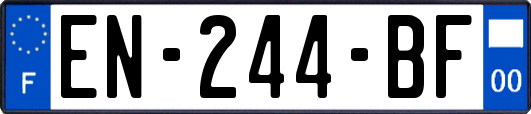 F
EN-244-BF
00